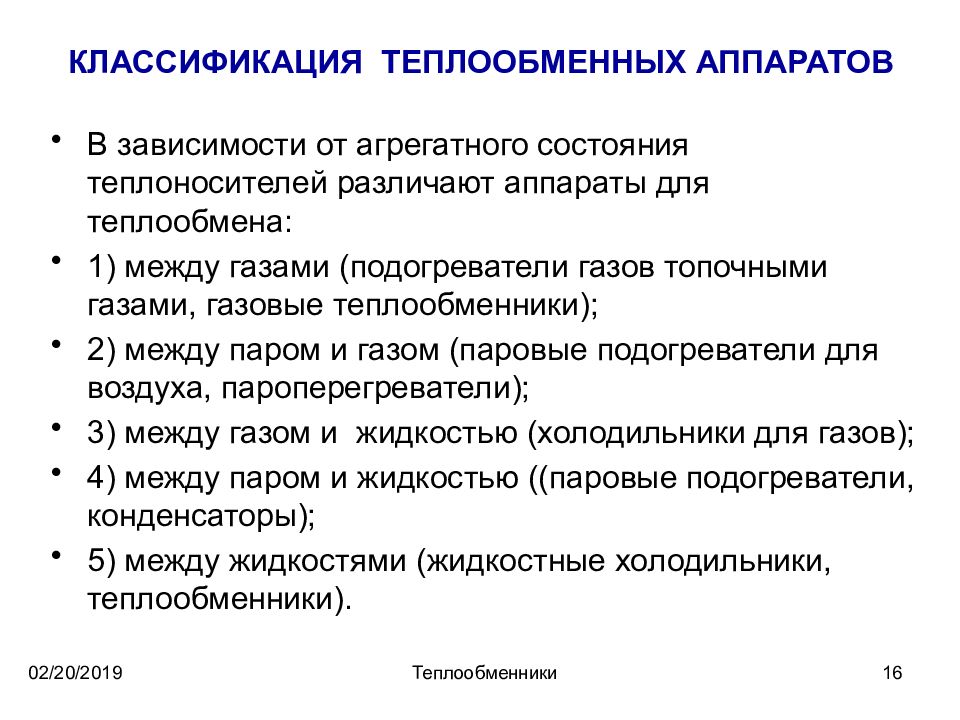 КЛАССИФИКАЦИЯ ТЕПЛООБМЕННЫХ АППАРАТОВ

• В зависимости от агрегатного состояния теплоносителей различают аппараты для теплообмена:

• 1) между газами (подогреватели газов топочными газами, газовые теплообменники);

• 2) между паром и газом (паровые подогреватели для воздуха, пароперегреватели);

• 3) между газом и жидкостью (холодильники для газов);

• 4) между паром и жидкостью ((паровые подогреватели, конденсаторы);

• 5) между жидкостями (жидкостные холодильники, теплообменники).

02/20/2019

Теплообменники

16